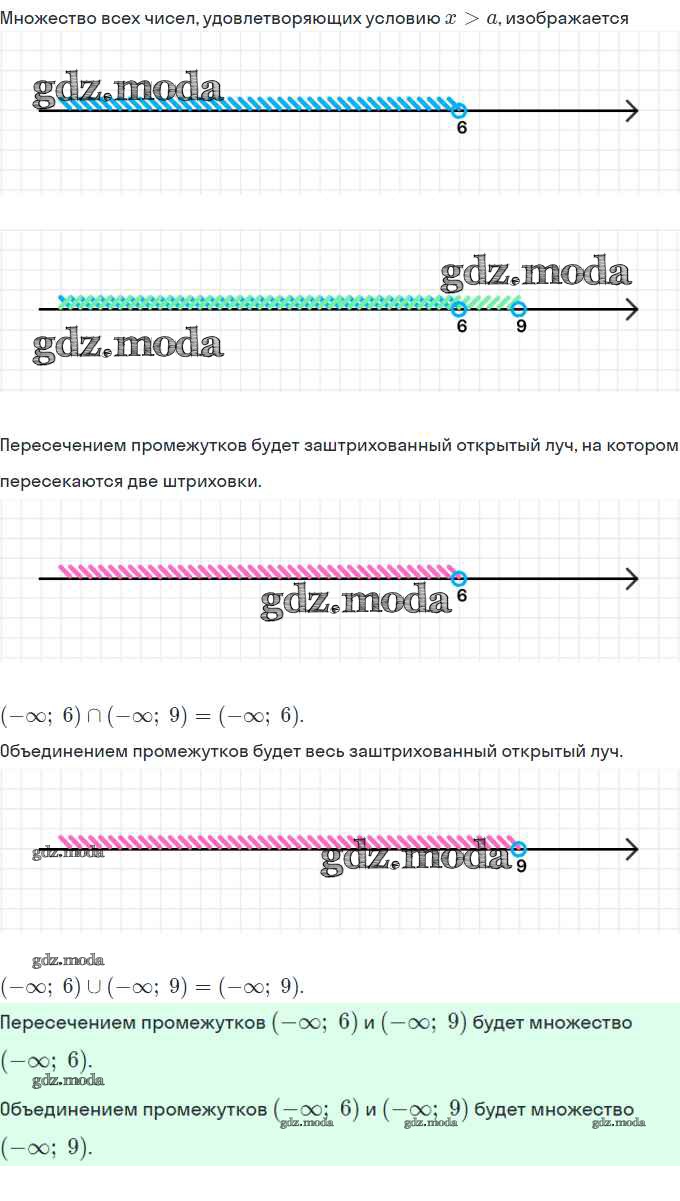 Множество всех чисел, удовлетворяющих условию $x > a$, изображается

6

6

9

Пересечением промежутков будет заштрихованный открытый луч, на котором пересекаются две штриховки.

6

$(-\infty;\ 6) \cap (-\infty;\ 9) = (-\infty;\ 6)$.

Объединением промежутков будет весь заштрихованный открытый луч.

9

$(-\infty;\ 6) \cup (-\infty;\ 9) = (-\infty;\ 9)$.

Пересечением промежутков $(-\infty;\ 6)$ и $(-\infty;\ 9)$ будет множество $(-\infty;\ 6)$.

Объединением промежутков $(-\infty;\ 6)$ и $(-\infty;\ 9)$ будет множество $(-\infty;\ 9)$.

gdz.moda